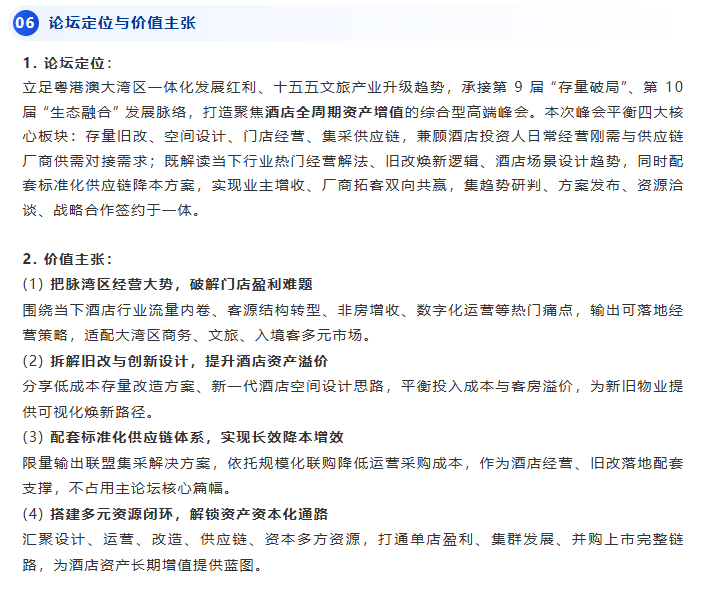 06 论坛定位与价值主张

1. 论坛定位：
立足粤港澳大湾区一体化发展红利、十五五文旅产业升级趋势，承接第 9 届“存量破局”、第 10 届“生态融合”发展脉络，打造聚焦酒店全周期资产增值的综合型高端峰会。本次峰会平衡四大核心板块：存量旧改、空间设计、门店经营、集采供应链，兼顾酒店投资人日常经营刚需与供应链厂商供需对接需求；既解读当下行业热门经营解法、旧改焕新逻辑、酒店场景设计趋势，同时配套标准化供应链降本方案，实现业主增收、厂商拓客双向共赢，集趋势研判、方案发布、资源洽谈、战略合作签约于一体。

2. 价值主张：
(1) 把脉湾区经营大势，破解门店盈利难题
围绕当下酒店行业流量内卷、客源结构转型、非房增收、数字化运营等热门痛点，输出可落地经营策略，适配大湾区商务、文旅、入境客多元市场。
(2) 拆解旧改与创新设计，提升酒店资产溢价
分享低成本存量改造方案、新一代酒店空间设计思路，平衡投入成本与客房溢价，为新旧物业提供可视化焕新路径。
(3) 配套标准化供应链体系，实现长效降本增效
限量输出联盟集采解决方案，依托规模化联购降低运营采购成本，作为酒店经营、旧改落地配套支撑，不占用主论坛核心篇幅。
(4) 搭建多元资源闭环，解锁资产资本化通路
汇聚设计、运营、改造、供应链、资本多方资源，打通单店盈利、集群发展、并购上市完整链路，为酒店资产长期增值提供蓝图。